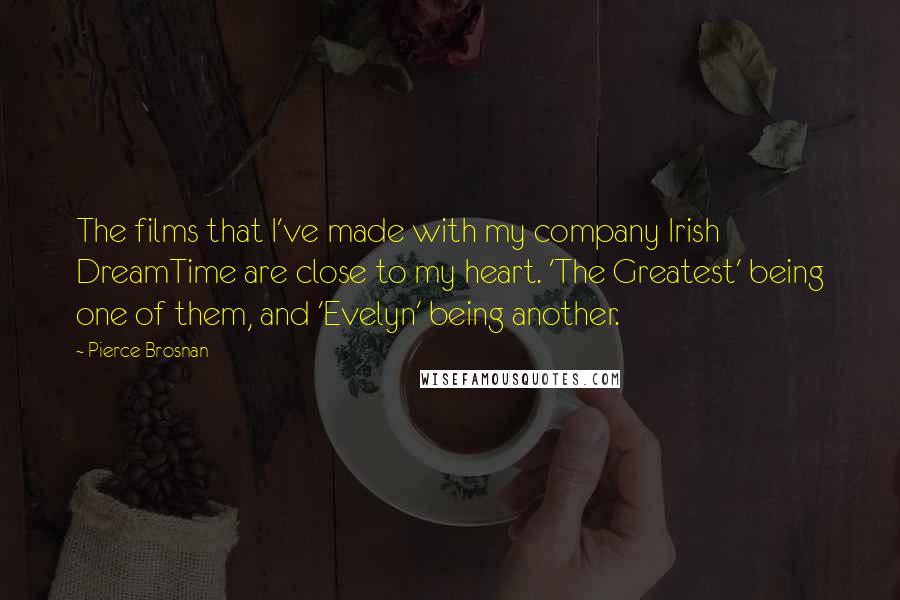 The films that I've made with my company Irish DreamTime are close to my heart. 'The Greatest' being one of them, and 'Evelyn' being another.

- Pierce Brosnan

WISEFAMOUSQUOTES.COM